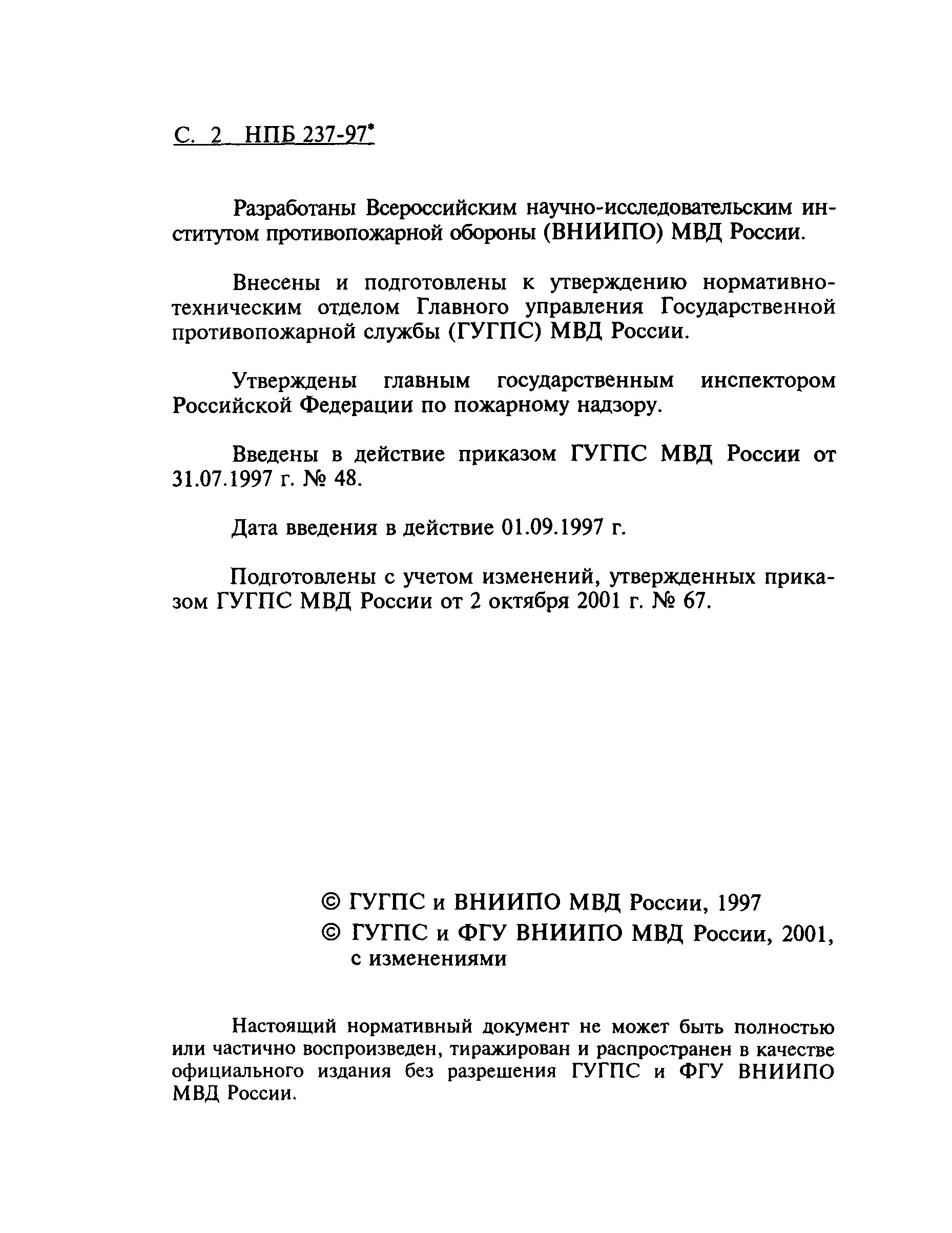 С. 2 НПБ 237-97*

Разработаны Всероссийским научно-исследовательским институтом противопожарной обороны (ВНИИПО) МВД России.

Внесены и подготовлены к утверждению нормативно-техническим отделом Главного управления Государственной противопожарной службы (ГУГПС) МВД России.

Утверждены главным государственным инспектором Российской Федерации по пожарному надзору.

Введены в действие приказом ГУГПС МВД России от 31.07.1997 г. № 48.

Дата введения в действие 01.09.1997 г.

Подготовлены с учетом изменений, утвержденных приказом ГУГПС МВД России от 2 октября 2001 г. № 67.

© ГУГПС и ВНИИПО МВД России, 1997
© ГУГПС и ФГУ ВНИИПО МВД России, 2001, с изменениями

Настоящий нормативный документ не может быть полностью или частично воспроизведен, тиражирован и распространен в качестве официального издания без разрешения ГУГПС и ФГУ ВНИИПО МВД России.